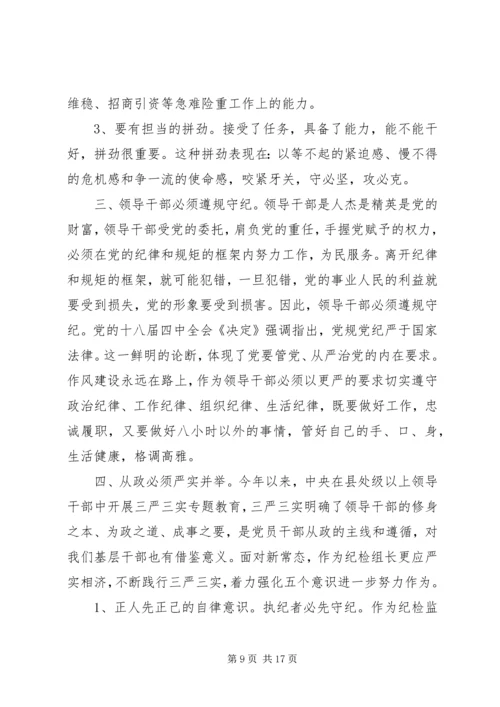 维稳、招商引资等急难险重工作上的能力。

3、要有担当的拼劲。接受了任务，具备了能力，能不能干好，拼劲很重要。这种拼劲表现在：以等不起的紧迫感、慢不得的危机感和争一流的使命感，咬紧牙关，守必坚，攻必克。

三、领导干部必须遵规守纪。领导干部是人杰是精英是党的财富，领导干部受党的委托，肩负党的重任，手握党赋予的权力，必须在党的纪律和规矩的框架内努力工作，为民服务。离开纪律和规矩的框架，就可能犯错，一旦犯错，党的事业人民的利益就要受到损失，党的形象要受到损害。因此，领导干部必须遵规守纪。党的十八届四中全会《决定》强调指出，党规党纪严于国家法律。这一鲜明的论断，体现了党要管党、从严治党的内在要求。作风建设永远在路上，作为领导干部必须以更严的要求切实遵守政治纪律、工作纪律、组织纪律、生活纪律，既要做好工作，忠诚履职，又要做好八小时以外的事情，管好自己的手、口、身，生活健康，格调高雅。

四、从政必须严实并举。今年以来，中央在县处级以上领导干部中开展三严三实专题教育，三严三实明确了领导干部的修身之本、为政之道、成事之要，是党员干部从政的主线和遵循，对我们基层干部也有借鉴意义。面对新常态，作为纪检组长更应严实相济，不断践行三严三实，着力强化五个意识进一步努力作为。

1、正人先正己的自律意识。执纪者必先守纪。作为纪检监

第 9 页 共 17 页